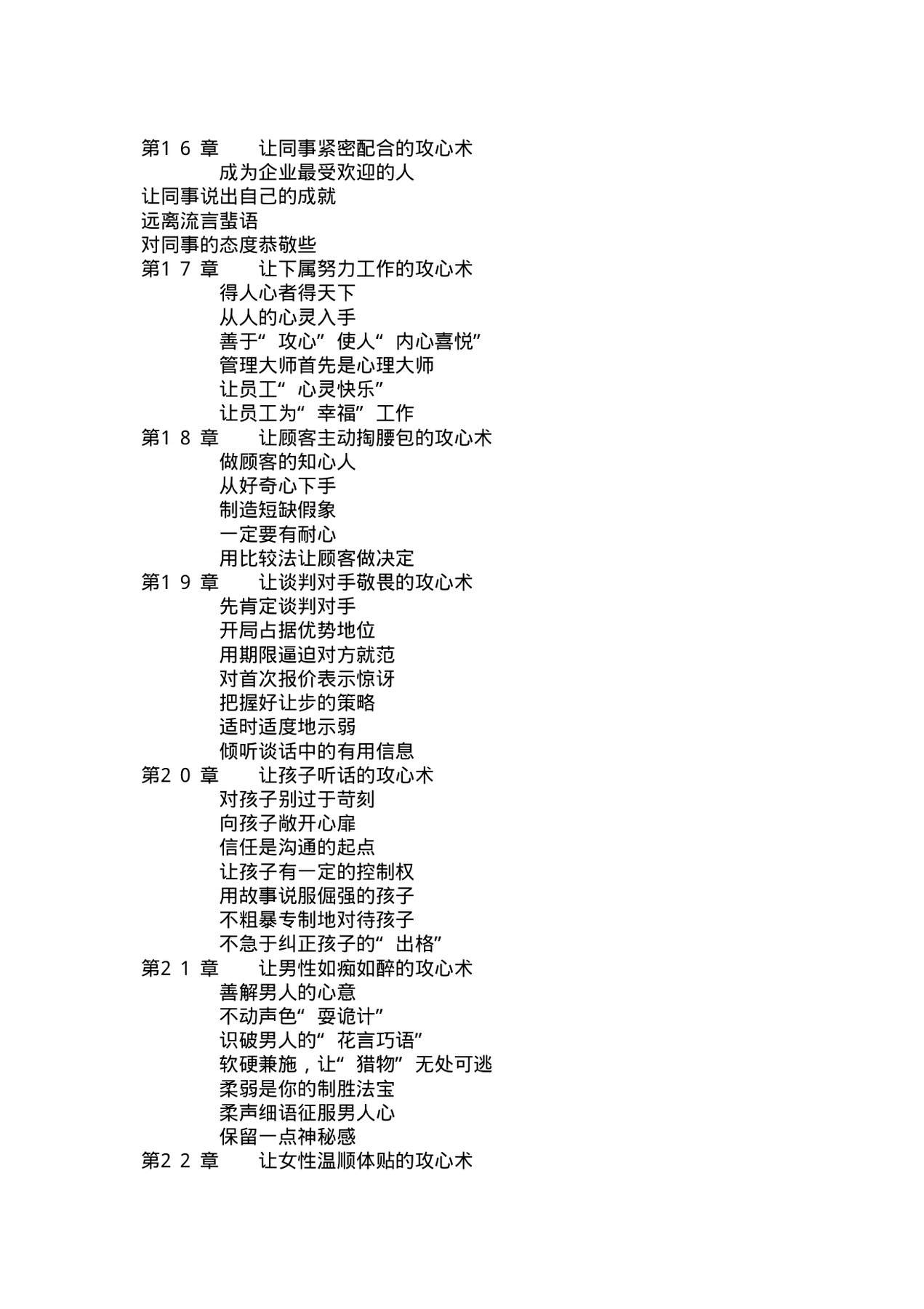 第１６章　　让同事紧密配合的攻心术
成为企业最受欢迎的人
让同事说出自己的成就
远离流言蜚语
对同事的态度恭敬些
第１７章　　让下属努力工作的攻心术
得人心者得天下
从人的心灵入手
善于“攻心”使人“内心喜悦”
管理大师首先是心理大师
让员工“心灵快乐”
让员工为“幸福”工作
第１８章　　让顾客主动掏腰包的攻心术
做顾客的知心人
从好奇心下手
制造短缺假象
一定要有耐心
用比较法让顾客做决定
第１９章　　让谈判对手敬畏的攻心术
先肯定谈判对手
开局占据优势地位
用期限逼迫对方就范
对首次报价表示惊讶
把握好让步的策略
适时适度地示弱
倾听谈话中的有用信息
第２０章　　让孩子听话的攻心术
对孩子别过于苛刻
向孩子敞开心扉
信任是沟通的起点
让孩子有一定的控制权
用故事说服倔强的孩子
不粗暴专制地对待孩子
不急于纠正孩子的“出格”
第２１章　　让男性如痴如醉的攻心术
善解男人的心意
不动声色“耍诡计”
识破男人的“花言巧语”
软硬兼施，让“猎物”无处可逃
柔弱是你的制胜法宝
柔声细语征服男人心
保留一点神秘感
第２２章　　让女性温顺体贴的攻心术